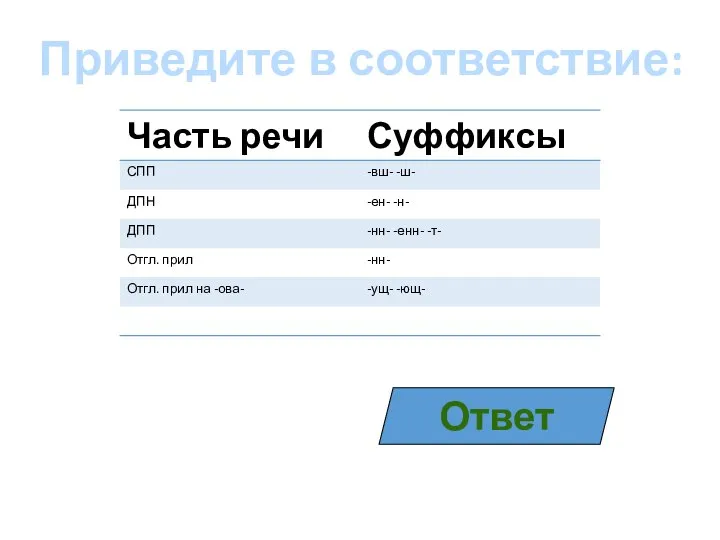 Приведите в соответствие:

| Часть речи | Суффиксы |
|---|---|
| СПП | -вш- -ш- |
| ДПН | -ен- -н- |
| ДПП | -нн- -енн- -т- |
| Отгл. прил | -нн- |
| Отгл. прил на -ова- | -ущ- -ющ- |

Ответ